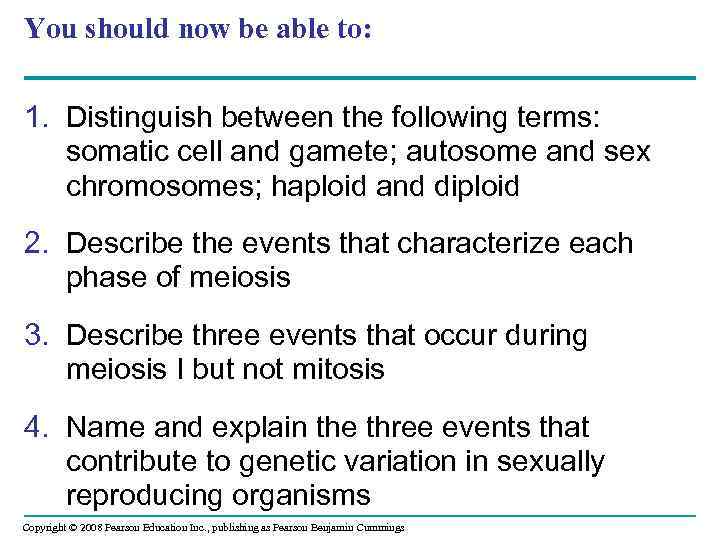 You should now be able to:

1. Distinguish between the following terms: somatic cell and gamete; autosome and sex chromosomes; haploid and diploid

2. Describe the events that characterize each phase of meiosis

3. Describe three events that occur during meiosis I but not mitosis

4. Name and explain the three events that contribute to genetic variation in sexually reproducing organisms

Copyright © 2008 Pearson Education Inc., publishing as Pearson Benjamin Cummings